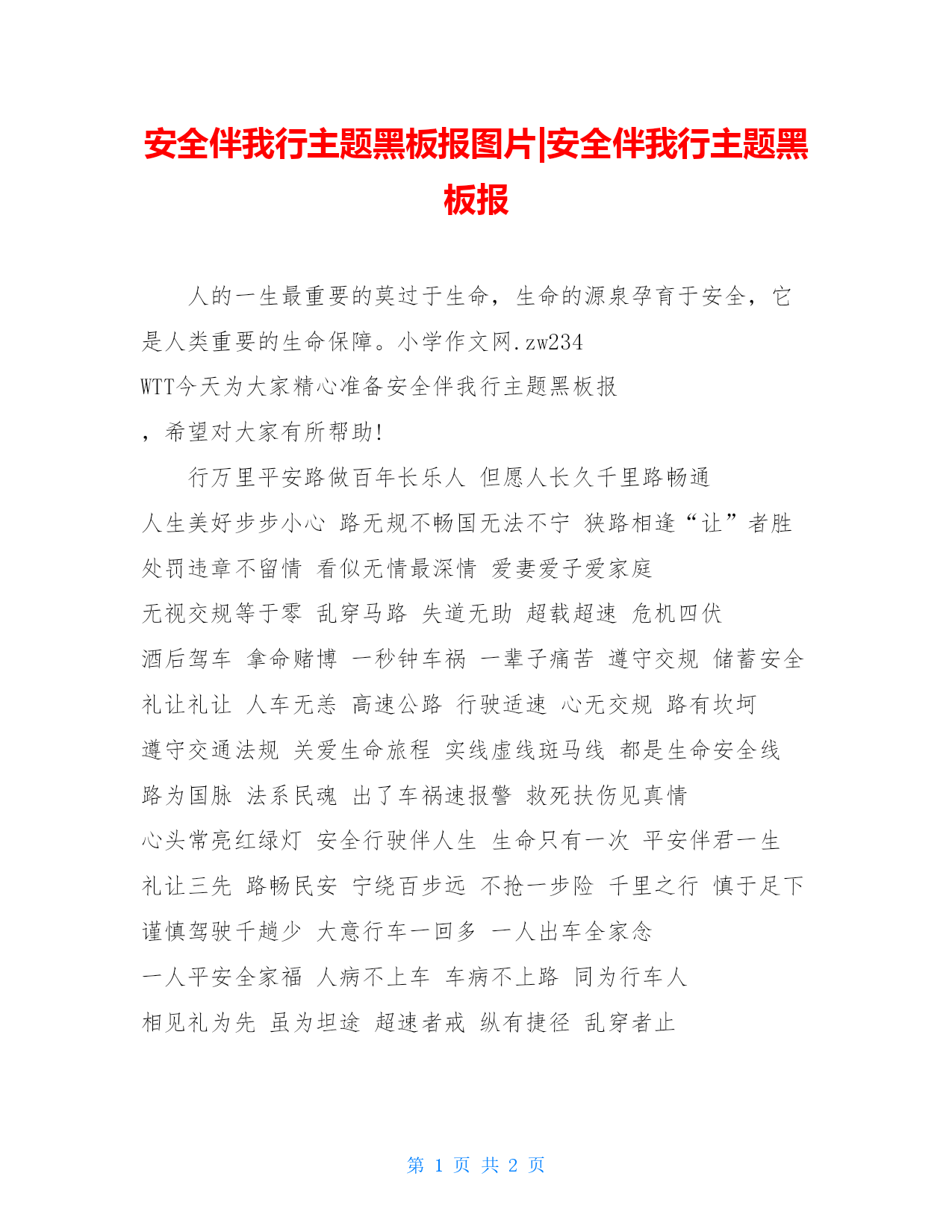 安全伴我行主题黑板报图片|安全伴我行主题黑板报

人的一生最重要的莫过于生命，生命的源泉孕育于安全，它是人类重要的生命保障。小学作文网.zw234
WTT今天为大家精心准备安全伴我行主题黑板报
，希望对大家有所帮助!

行万里平安路做百年长乐人 但愿人长久千里路畅通
人生美好步步小心 路无规不畅国无法不宁 狭路相逢“让”者胜
处罚违章不留情 看似无情最深情 爱妻爱子爱家庭
无视交规等于零 乱穿马路 失道无助 超载超速 危机四伏
酒后驾车 拿命赌博 一秒钟车祸 一辈子痛苦 遵守交规 储蓄安全
礼让礼让 人车无恙 高速公路 行驶适速 心无交规 路有坎坷
遵守交通法规 关爱生命旅程 实线虚线斑马线 都是生命安全线
路为国脉 法系民魂 出了车祸速报警 救死扶伤见真情
心头常亮红绿灯 安全行驶伴人生 生命只有一次 平安伴君一生
礼让三先 路畅民安 宁绕百步远 不抢一步险 千里之行 慎于足下
谨慎驾驶千趟少 大意行车一回多 一人出车全家念
一人平安全家福 人病不上车 车病不上路 同为行车人
相见礼为先 虽为坦途 超速者戒 纵有捷径 乱穿者止

第 1 页 共 2 页